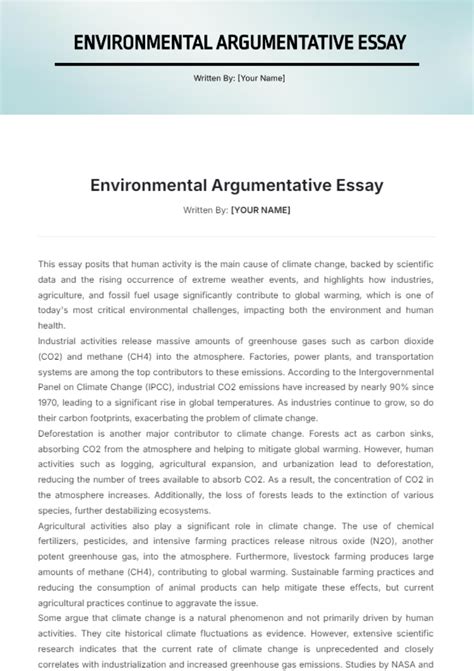 ENVIRONMENTAL ARGUMENTATIVE ESSAY

Written By: [Your Name]

Environmental Argumentative Essay

Written By: [YOUR NAME]

This essay posits that human activity is the main cause of climate change, backed by scientific data and the rising occurrence of extreme weather events, and highlights how industries, agriculture, and fossil fuel usage significantly contribute to global warming, which is one of today's most critical environmental challenges, impacting both the environment and human health.

Industrial activities release massive amounts of greenhouse gases such as carbon dioxide (CO2) and methane (CH4) into the atmosphere. Factories, power plants, and transportation systems are among the top contributors to these emissions. According to the Intergovernmental Panel on Climate Change (IPCC), industrial CO2 emissions have increased by nearly 90% since 1970, leading to a significant rise in global temperatures. As industries continue to grow, so do their carbon footprints, exacerbating the problem of climate change.

Deforestation is another major contributor to climate change. Forests act as carbon sinks, absorbing CO2 from the atmosphere and helping to mitigate global warming. However, human activities such as logging, agricultural expansion, and urbanization lead to deforestation, reducing the number of trees available to absorb CO2. As a result, the concentration of CO2 in the atmosphere increases. Additionally, the loss of forests leads to the extinction of various species, further destabilizing ecosystems.

Agricultural activities also play a significant role in climate change. The use of chemical fertilizers, pesticides, and intensive farming practices release nitrous oxide (N2O), another potent greenhouse gas, into the atmosphere. Furthermore, livestock farming produces large amounts of methane (CH4), contributing to global warming. Sustainable farming practices and reducing the consumption of animal products can help mitigate these effects, but current agricultural practices continue to aggravate the issue.

Some argue that climate change is a natural phenomenon and not primarily driven by human activities. They cite historical climate fluctuations as evidence. However, extensive scientific research indicates that the current rate of climate change is unprecedented and closely correlates with industrialization and increased greenhouse gas emissions. Studies by NASA and